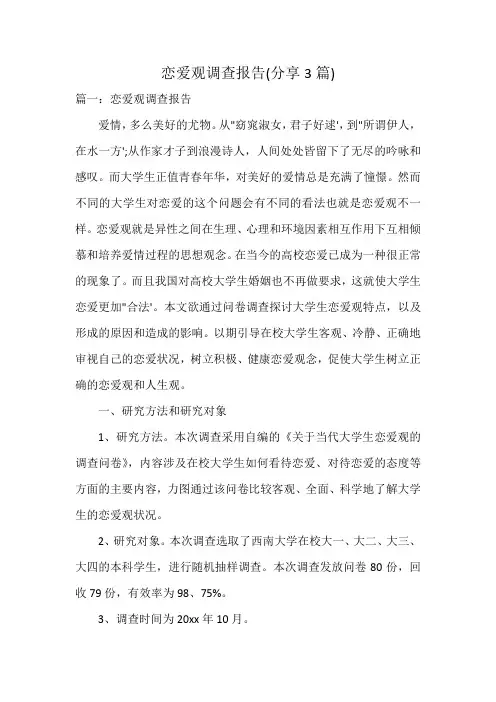 恋爱观调查报告(分享 3 篇)

篇一：恋爱观调查报告

爱情，多么美好的尤物。从"窈窕淑女，君子好逑'，到"所谓伊人，在水一方';从作家才子到浪漫诗人，人间处处皆留下了无尽的吟咏和感叹。而大学生正值青春年华，对美好的爱情总是充满了憧憬。然而不同的大学生对恋爱的这个问题会有不同的看法也就是恋爱观不一样。恋爱观就是异性之间在生理、心理和环境因素相互作用下互相倾慕和培养爱情过程的思想观念。在当今的高校恋爱已成为一种很正常的现象了。而且我国对高校大学生婚姻也不再做要求，这就使大学生恋爱更加"合法'。本文欲通过问卷调查探讨大学生恋爱观特点，以及形成的原因和造成的影响。以期引导在校大学生客观、冷静、正确地审视自己的恋爱状况，树立积极、健康恋爱观念，促使大学生树立正确的恋爱观和人生观。

一、研究方法和研究对象

1、研究方法。本次调查采用自编的《关于当代大学生恋爱观的调查问卷》，内容涉及在校大学生如何看待恋爱、对待恋爱的态度等方面的主要内容，力图通过该问卷比较客观、全面、科学地了解大学生的恋爱观状况。

2、研究对象。本次调查选取了西南大学在校大一、大二、大三、大四的本科学生，进行随机抽样调查。本次调查发放问卷 80 份，回收 79 份，有效率为 98、75%。

3、调查时间为 20xx 年 10 月。